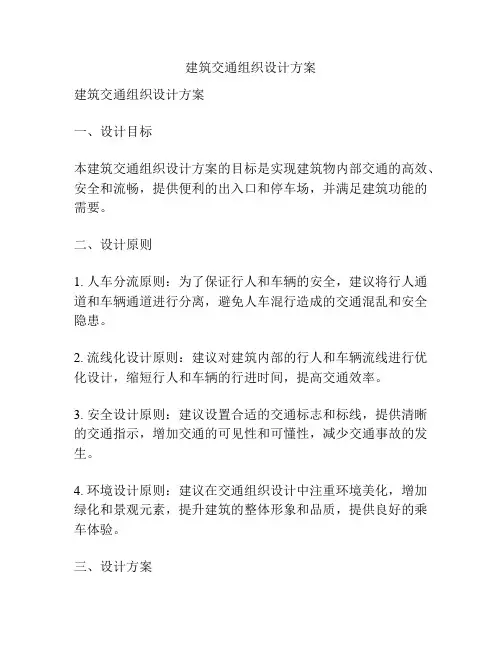 建筑交通组织设计方案

建筑交通组织设计方案

一、设计目标

本建筑交通组织设计方案的目标是实现建筑物内部交通的高效、安全和流畅，提供便利的出入口和停车场，并满足建筑功能的需要。

二、设计原则

1. 人车分流原则：为了保证行人和车辆的安全，建议将行人通道和车辆通道进行分离，避免人车混行造成的交通混乱和安全隐患。

2. 流线化设计原则：建议对建筑内部的行人和车辆流线进行优化设计，缩短行人和车辆的行进时间，提高交通效率。

3. 安全设计原则：建议设置合适的交通标志和标线，提供清晰的交通指示，增加交通的可见性和可懂性，减少交通事故的发生。

4. 环境设计原则：建议在交通组织设计中注重环境美化，增加绿化和景观元素，提升建筑的整体形象和品质，提供良好的乘车体验。

三、设计方案